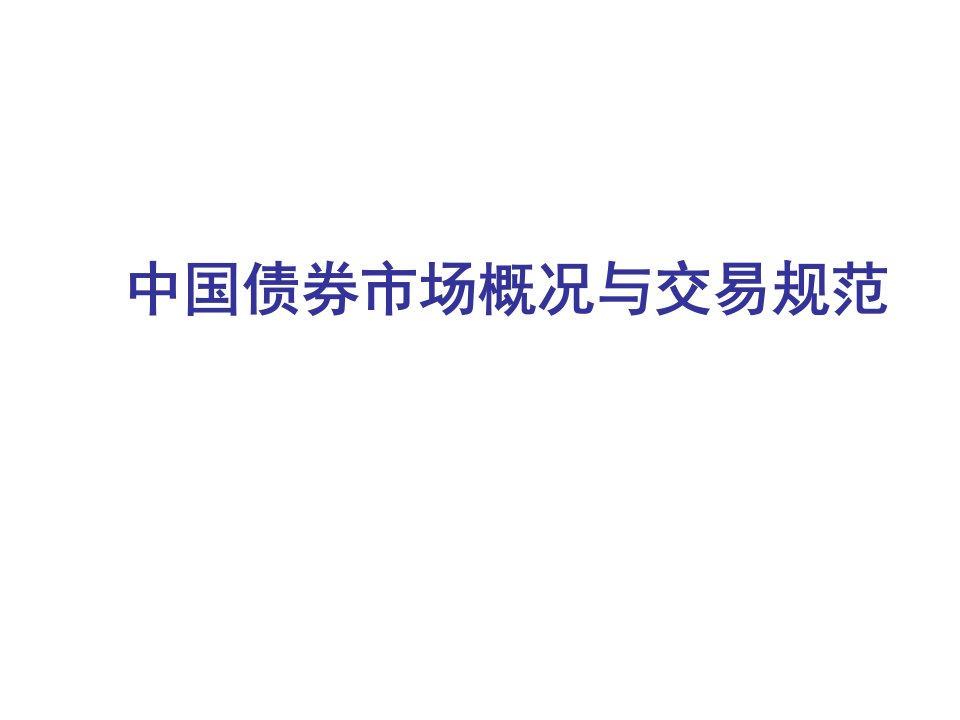 中国债券市场概况与交易规范